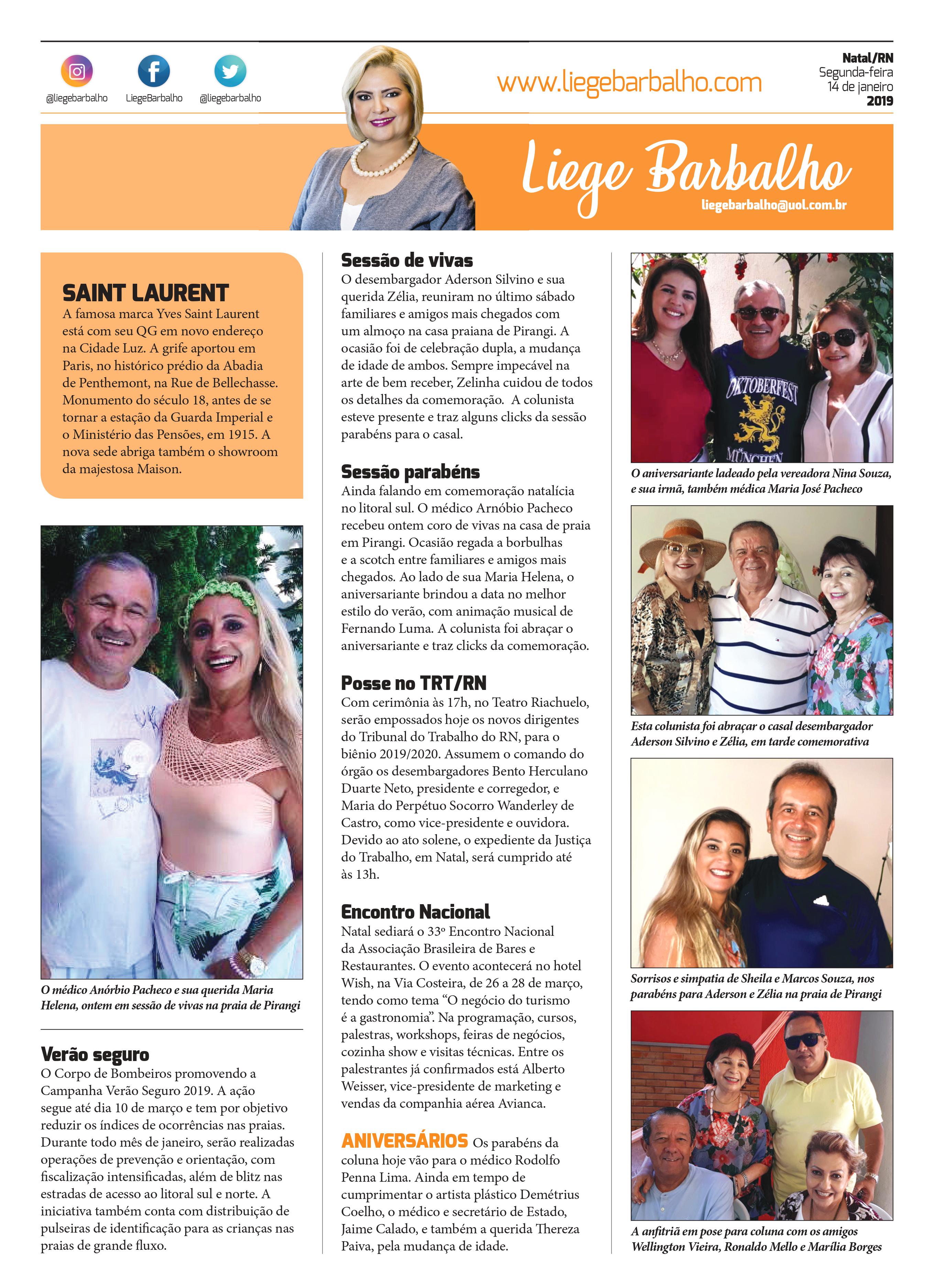 @liegebarbalho LiegeBarbalho @liegebarbalho

www.liegebarbalho.com

Natal/RN
Segunda-feira
14 de janeiro
2019

Liege Barbalho
liegebarbalho@uol.com.br

SAINT LAURENT
A famosa marca Yves Saint Laurent está com seu QG em novo endereço na Cidade Luz. A grife aportou em Paris, no histórico prédio da Abadia de Penthemont, na Rue de Bellechasse. Monumento do século 18, antes de se tornar a estação da Guarda Imperial e o Ministério das Pensões, em 1915. A nova sede abriga também o showroom da majestosa Maison.

O médico Anórbio Pacheco e sua querida Maria Helena, ontem em sessão de vivas na praia de Pirangi

Verão seguro
O Corpo de Bombeiros promovendo a Campanha Verão Seguro 2019. A ação segue até dia 10 de março e tem por objetivo reduzir os índices de ocorrências nas praias. Durante todo mês de janeiro, serão realizadas operações de prevenção e orientação, com fiscalização intensificadas, além de blitz nas estradas de acesso ao litoral sul e norte. A iniciativa também conta com distribuição de pulseiras de identificação para as crianças nas praias de grande fluxo.

Sessão de vivas
O desembargador Aderson Silvino e sua querida Zélia, reuniram no último sábado familiares e amigos mais chegados com um almoço na casa praiana de Pirangi. A ocasião foi de celebração dupla, a mudança de idade de ambos. Sempre impecável na arte de bem receber, Zelinha cuidou de todos os detalhes da comemoração. A colunista esteve presente e traz alguns clicks da sessão parabéns para o casal.

Sessão parabéns
Ainda falando em comemoração natalícia no litoral sul. O médico Arnóbio Pacheco recebeu ontem coro de vivas na casa de praia em Pirangi. Ocasião regada a borbulhas e a scotch entre familiares e amigos mais chegados. Ao lado de sua Maria Helena, o aniversariante brindou a data no melhor estilo do verão, com animação musical de Fernando Luma. A colunista foi abraçar o aniversariante e traz clicks da comemoração.

Posse no TRT/RN
Com cerimônia às 17h, no Teatro Riachuelo, serão empossados hoje os novos dirigentes do Tribunal do Trabalho do RN, para o biênio 2019/2020. Assumem o comando do órgão os desembargadores Bento Herculano Duarte Neto, presidente e corregedor, e Maria do Perpétuo Socorro Wanderley de Castro, como vice-presidente e ouvidora. Devido ao ato solene, o expediente da Justiça do Trabalho, em Natal, será cumprido até às 13h.

Encontro Nacional
Natal sediará o 33º Encontro Nacional da Associação Brasileira de Bares e Restaurantes. O evento acontecerá no hotel Wish, na Via Costeira, de 26 a 28 de março, tendo como tema “O negócio do turismo é a gastronomia”. Na programação, cursos, palestras, workshops, feiras de negócios, cozinha show e visitas técnicas. Entre os palestrantes já confirmados está Alberto Weisser, vice-presidente de marketing e vendas da companhia aérea Avianca.

ANIVERSÁRIOS Os parabéns da coluna hoje vão para o médico Rodolfo Penna Lima. Ainda em tempo de cumprimentar o artista plástico Demétrius Coelho, o médico e secretário de Estado, Jaime Calado, e também a querida Thereza Paiva, pela mudança de idade.

OKTOBERFEST MÜNCHEN

O aniversariante ladeado pela vereadora Nina Souza, e sua irmã, também médica Maria José Pacheco

Esta colunista foi abraçar o casal desembargador Aderson Silvino e Zélia, em tarde comemorativa

Sorrisos e simpatia de Sheila e Marcos Souza, nos parabéns para Aderson e Zélia na praia de Pirangi

A anfitriã em pose para coluna com os amigos Wellington Vieira, Ronaldo Mello e Marília Borges